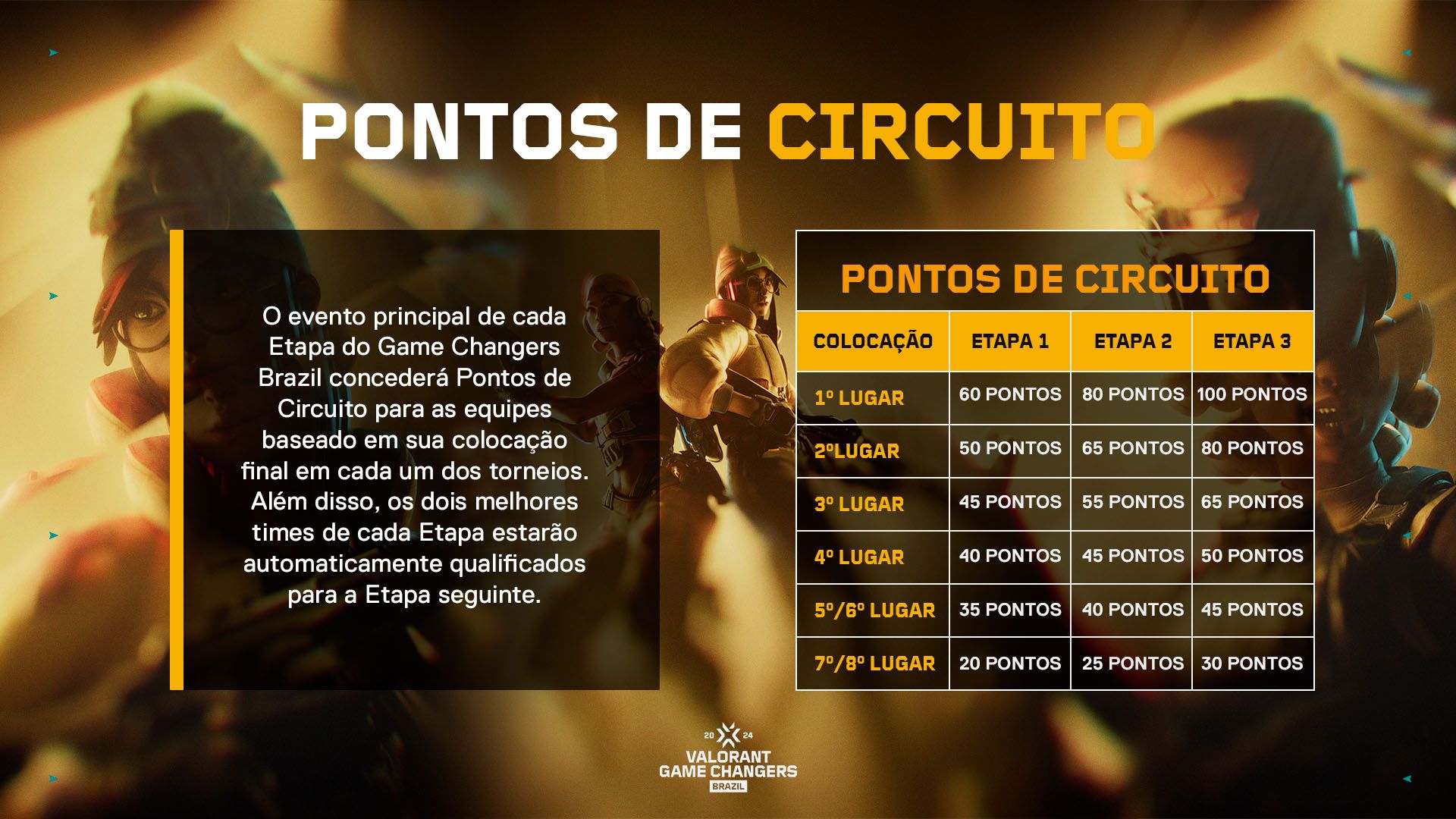 PONTOS DE CIRCUITO

O evento principal de cada Etapa do Game Changers Brazil concederá Pontos de Circuito para as equipes baseado em sua colocação final em cada um dos torneios. Além disso, os dois melhores times de cada Etapa estarão automaticamente qualificados para a Etapa seguinte.

PONTOS DE CIRCUITO

| COLOCAÇÃO | ETAPA 1 | ETAPA 2 | ETAPA 3 |
|---|---|---|---|
| 1º LUGAR | 60 PONTOS | 80 PONTOS | 100 PONTOS |
| 2ºLUGAR | 50 PONTOS | 65 PONTOS | 80 PONTOS |
| 3º LUGAR | 45 PONTOS | 55 PONTOS | 65 PONTOS |
| 4º LUGAR | 40 PONTOS | 45 PONTOS | 50 PONTOS |
| 5º/6º LUGAR | 35 PONTOS | 40 PONTOS | 45 PONTOS |
| 7º/8º LUGAR | 20 PONTOS | 25 PONTOS | 30 PONTOS |

20 24
VALORANT
GAME CHANGERS
BRAZIL